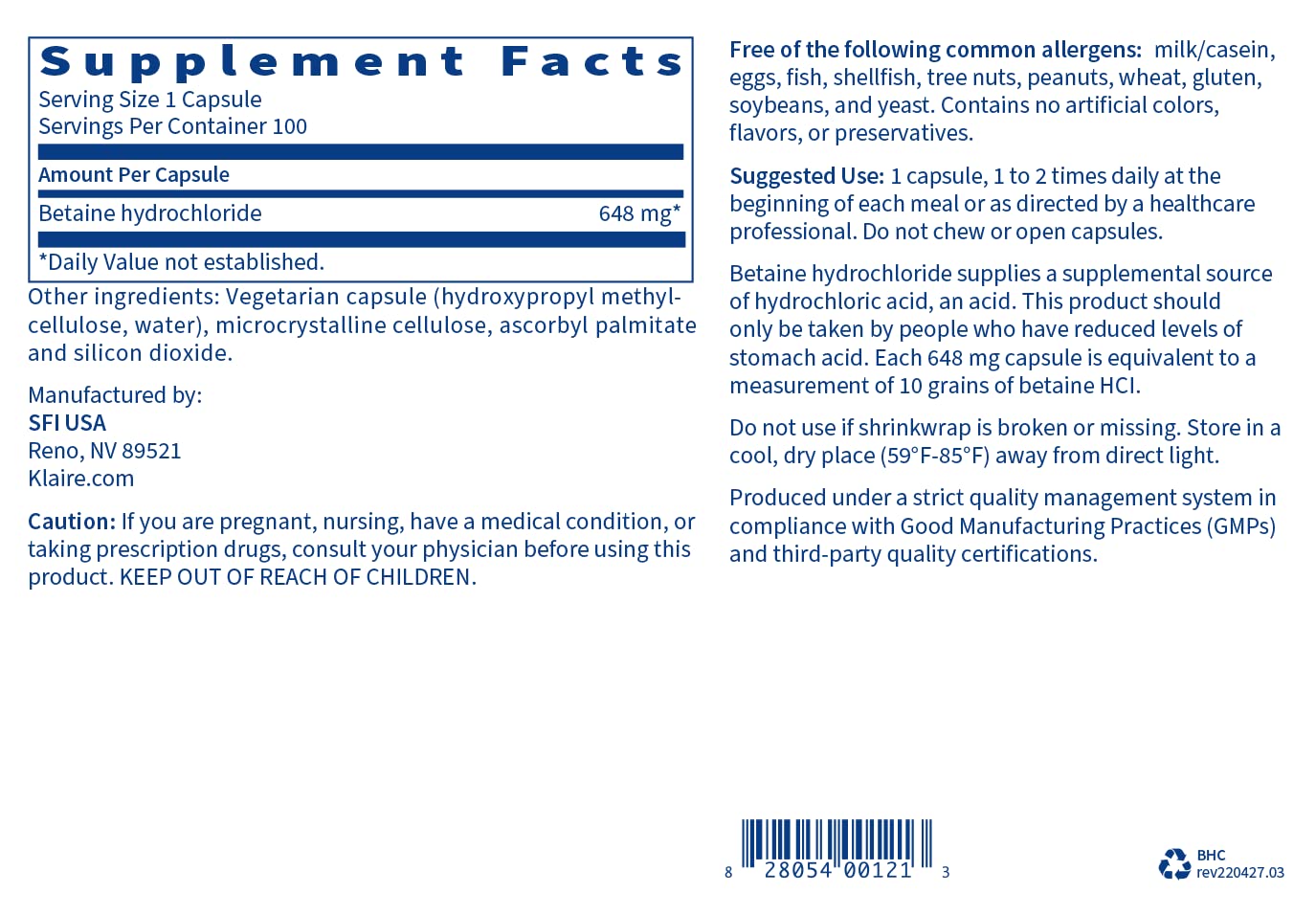 Supplement Facts
Serving Size 1 Capsule
Servings Per Container 100

| Amount Per Capsule | |
|---|---|
| Betaine hydrochloride | 648 mg* |

*Daily Value not established.

Other ingredients: Vegetarian capsule (hydroxypropyl methylcellulose, water), microcrystalline cellulose, ascorbyl palmitate and silicon dioxide.

Manufactured by:
SFI USA
Reno, NV 89521
Klaire.com

Caution: If you are pregnant, nursing, have a medical condition, or taking prescription drugs, consult your physician before using this product. KEEP OUT OF REACH OF CHILDREN.

Free of the following common allergens: milk/casein, eggs, fish, shellfish, tree nuts, peanuts, wheat, gluten, soybeans, and yeast. Contains no artificial colors, flavors, or preservatives.

Suggested Use: 1 capsule, 1 to 2 times daily at the beginning of each meal or as directed by a healthcare professional. Do not chew or open capsules.

Betaine hydrochloride supplies a supplemental source of hydrochloric acid, an acid. This product should only be taken by people who have reduced levels of stomach acid. Each 648 mg capsule is equivalent to a measurement of 10 grains of betaine HCl.

Do not use if shrinkwrap is broken or missing. Store in a cool, dry place (59°F-85°F) away from direct light.

Produced under a strict quality management system in compliance with Good Manufacturing Practices (GMPs) and third-party quality certifications.

8 28054 00121 3

BHC
rev220427.03